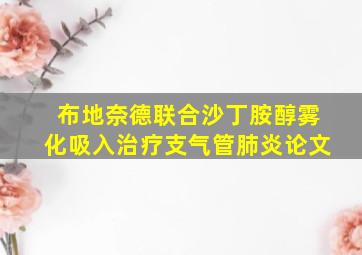 布地奈德联合沙丁胺醇雾化吸入治疗支气管肺炎论文